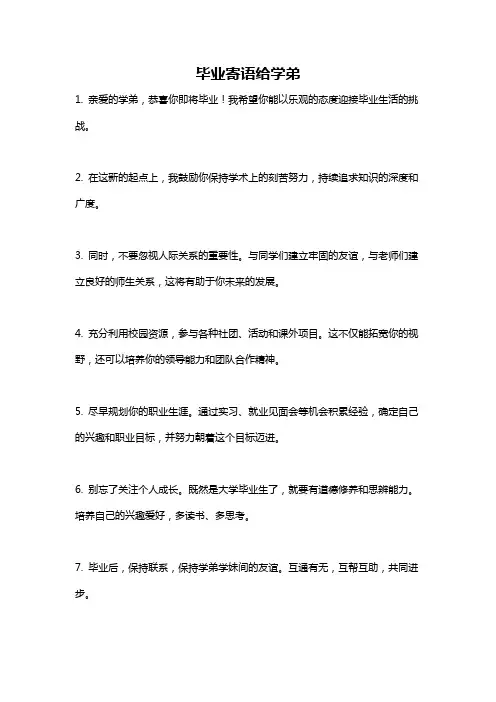 毕业寄语给学弟

1. 亲爱的学弟，恭喜你即将毕业！我希望你能以乐观的态度迎接毕业生活的挑战。

2. 在这新的起点上，我鼓励你保持学术上的刻苦努力，持续追求知识的深度和广度。

3. 同时，不要忽视人际关系的重要性。与同学们建立牢固的友谊，与老师们建立良好的师生关系，这将有助于你未来的发展。

4. 充分利用校园资源，参与各种社团、活动和课外项目。这不仅能拓宽你的视野，还可以培养你的领导能力和团队合作精神。

5. 尽早规划你的职业生涯。通过实习、就业见面会等机会积累经验，确定自己的兴趣和职业目标，并努力朝着这个目标迈进。

6. 别忘了关注个人成长。既然是大学毕业生了，就要有道德修养和思辨能力。培养自己的兴趣爱好，多读书、多思考。

7. 毕业后，保持联系，保持学弟学妹间的友谊。互通有无，互帮互助，共同进步。